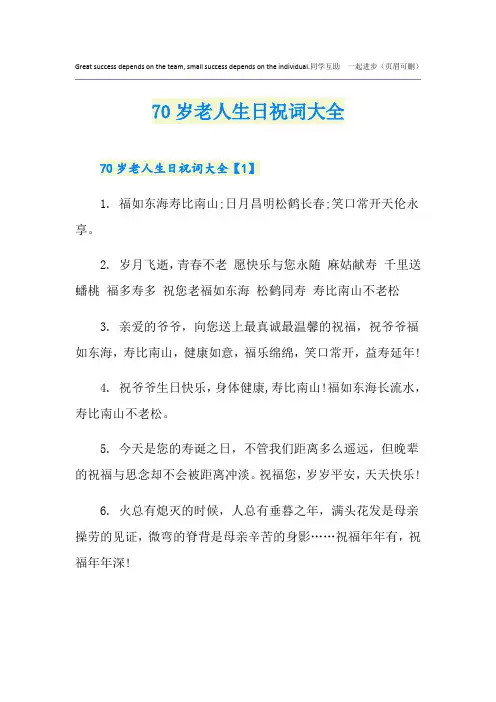 Great success depends on the team, small success depends on the individual.同学互助　一起进步（页眉可删）

70 岁老人生日祝词大全

70 岁老人生日祝词大全【1】

1. 福如东海寿比南山;日月昌明松鹤长春;笑口常开天伦永享。

2. 岁月飞逝，青春不老 愿快乐与您永随 麻姑献寿 千里送蟠桃 福多寿多 祝您老福如东海 松鹤同寿 寿比南山不老松

3. 亲爱的爷爷，向您送上最真诚最温馨的祝福，祝爷爷福如东海，寿比南山，健康如意，福乐绵绵，笑口常开，益寿延年!

4. 祝爷爷生日快乐，身体健康,寿比南山!福如东海长流水，寿比南山不老松。

5. 今天是您的寿诞之日，不管我们距离多么遥远，但晚辈的祝福与思念却不会被距离冲淡。祝福您，岁岁平安，天天快乐!

6. 火总有熄灭的时候，人总有垂暮之年，满头花发是母亲操劳的见证，微弯的脊背是母亲辛苦的身影……祝福年年有，祝福年年深!